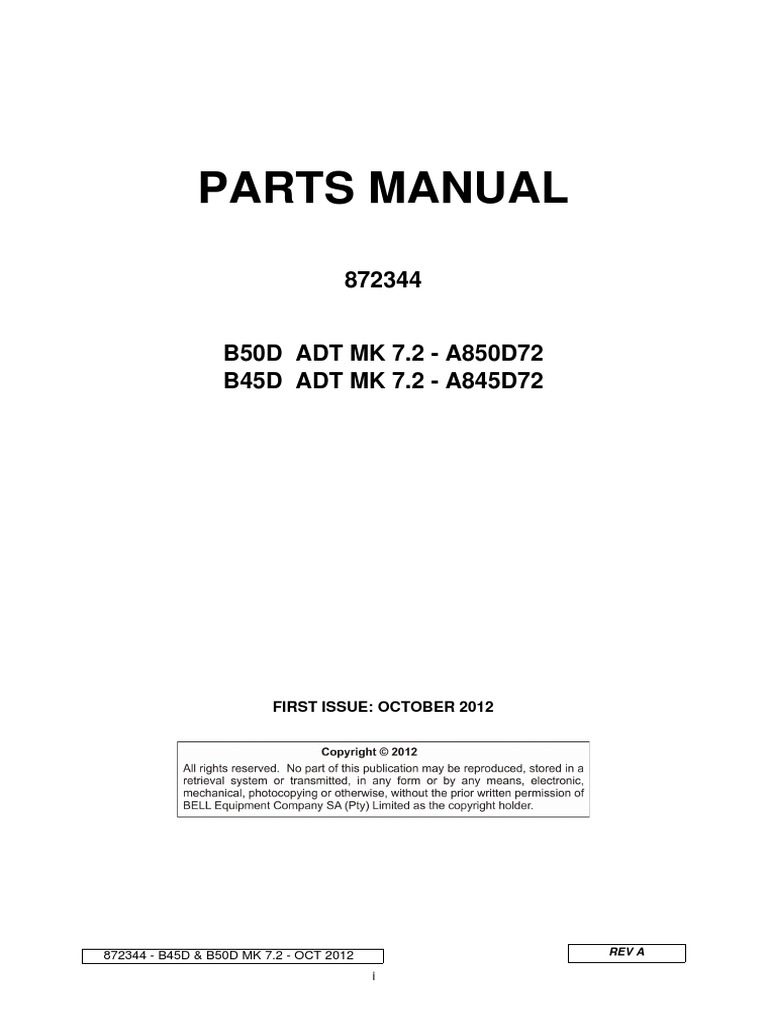 PARTS MANUAL

872344

B50D ADT MK 7.2 - A850D72
B45D ADT MK 7.2 - A845D72

FIRST ISSUE: OCTOBER 2012

Copyright © 2012

All rights reserved. No part of this publication may be reproduced, stored in a retrieval system or transmitted, in any form or by any means, electronic, mechanical, photocopying or otherwise, without the prior written permission of BELL Equipment Company SA (Pty) Limited as the copyright holder.

872344 - B45D & B50D MK 7.2 - OCT 2012

REV A

i